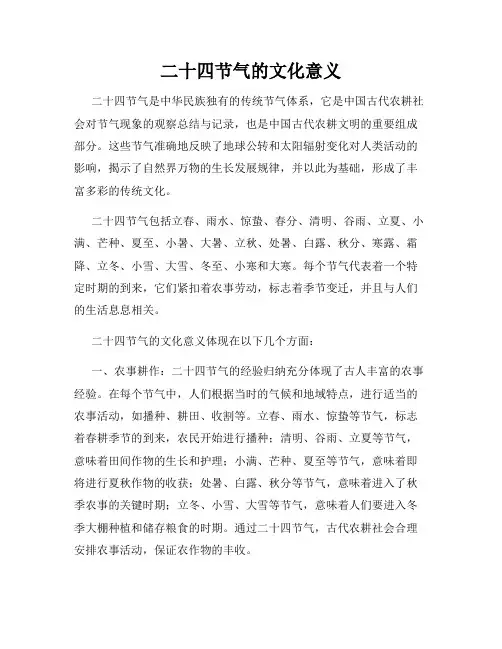 二十四节气的文化意义

二十四节气是中华民族独有的传统节气体系，它是中国古代农耕社会对节气现象的观察总结与记录，也是中国古代农耕文明的重要组成部分。这些节气准确地反映了地球公转和太阳辐射变化对人类活动的影响，揭示了自然界万物的生长发展规律，并以此为基础，形成了丰富多彩的传统文化。

二十四节气包括立春、雨水、惊蛰、春分、清明、谷雨、立夏、小满、芒种、夏至、小暑、大暑、立秋、处暑、白露、秋分、寒露、霜降、立冬、小雪、大雪、冬至、小寒和大寒。每个节气代表着一个特定时期的到来，它们紧扣着农事劳动，标志着季节变迁，并且与人们的生活息息相关。

二十四节气的文化意义体现在以下几个方面：

一、农事耕作：二十四节气的经验归纳充分体现了古人丰富的农事经验。在每个节气中，人们根据当时的气候和地域特点，进行适当的农事活动，如播种、耕田、收割等。立春、雨水、惊蛰等节气，标志着春耕季节的到来，农民开始进行播种；清明、谷雨、立夏等节气，意味着田间作物的生长和护理；小满、芒种、夏至等节气，意味着即将进行夏秋作物的收获；处暑、白露、秋分等节气，意味着进入了秋季农事的关键时期；立冬、小雪、大雪等节气，意味着人们要进入冬季大棚种植和储存粮食的时期。通过二十四节气，古代农耕社会合理安排农事活动，保证农作物的丰收。